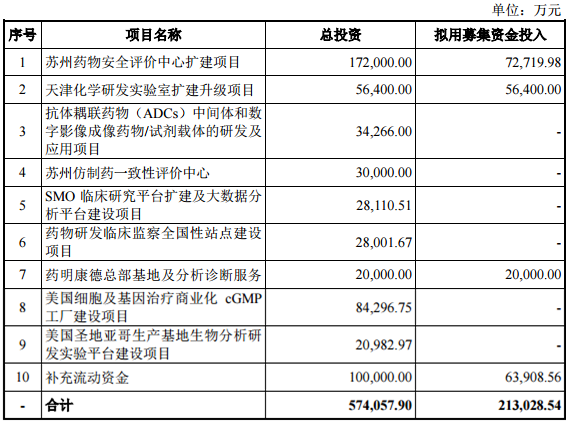 单位：万元

| 序号 | 项目名称 | 总投资 | 拟用募集资金投入 |
|---|---|---|---|
| 1 | 苏州药物安全评价中心扩建项目 | 172,000.00 | 72,719.98 |
| 2 | 天津化学研发实验室扩建升级项目 | 56,400.00 | 56,400.00 |
| 3 | 抗体耦联药物（ADCs）中间体和数字影像成像药物/试剂载体的研发及应用项目 | 34,266.00 | - |
| 4 | 苏州仿制药一致性评价中心 | 30,000.00 | - |
| 5 | SMO 临床研究平台扩建及大数据分析平台建设项目 | 28,110.51 | - |
| 6 | 药物研发临床监察全国性站点建设项目 | 28,001.67 | - |
| 7 | 药明康德总部基地及分析诊断服务 | 20,000.00 | 20,000.00 |
| 8 | 美国细胞及基因治疗商业化 cGMP 工厂建设项目 | 84,296.75 | - |
| 9 | 美国圣地亚哥生产基地生物分析研发实验平台建设项目 | 20,982.97 | - |
| 10 | 补充流动资金 | 100,000.00 | 63,908.56 |
| - | 合计 | 574,057.90 | 213,028.54 |